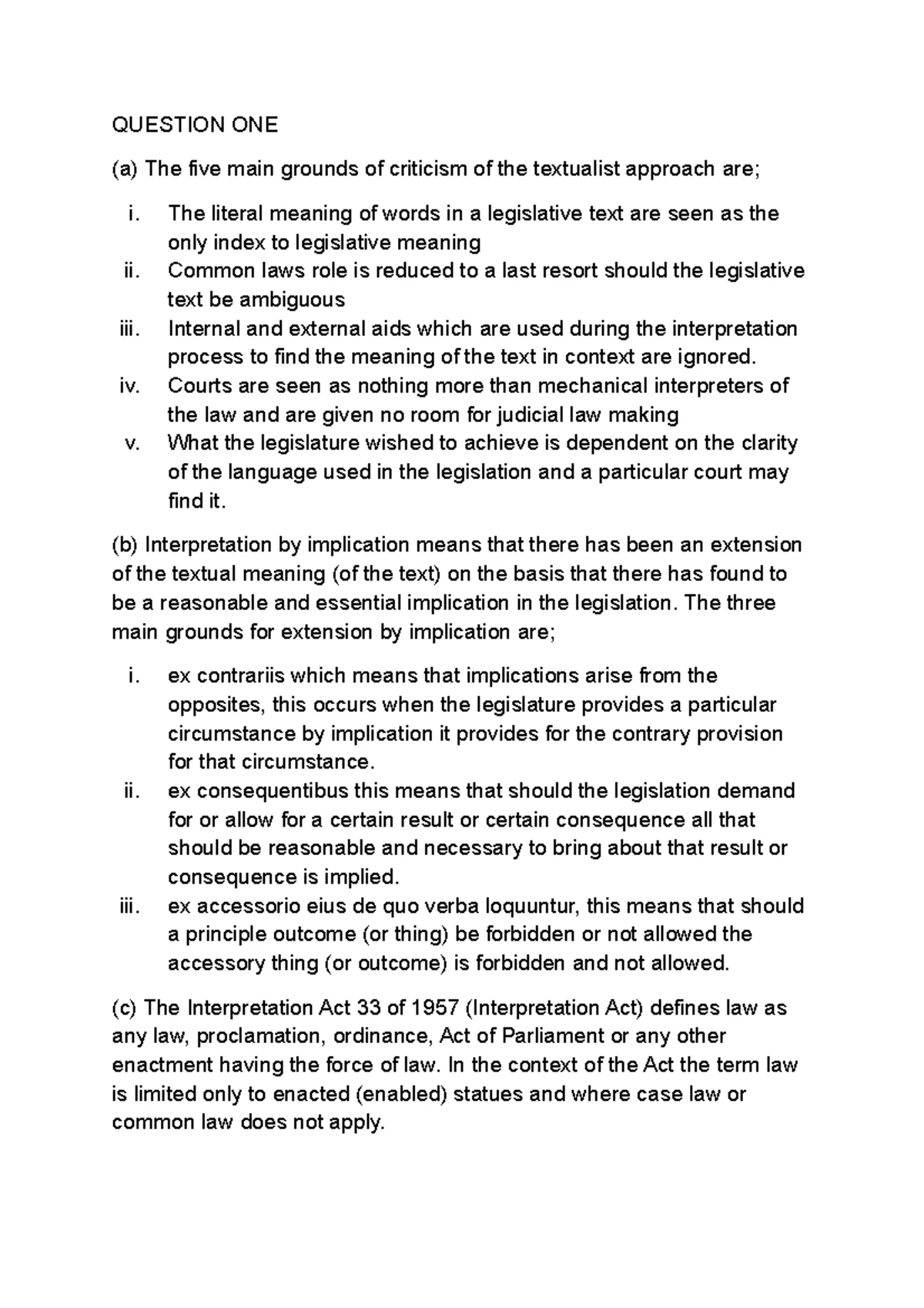 QUESTION ONE

(a) The five main grounds of criticism of the textualist approach are;

i. The literal meaning of words in a legislative text are seen as the only index to legislative meaning
ii. Common laws role is reduced to a last resort should the legislative text be ambiguous
iii. Internal and external aids which are used during the interpretation process to find the meaning of the text in context are ignored.
iv. Courts are seen as nothing more than mechanical interpreters of the law and are given no room for judicial law making
v. What the legislature wished to achieve is dependent on the clarity of the language used in the legislation and a particular court may find it.

(b) Interpretation by implication means that there has been an extension of the textual meaning (of the text) on the basis that there has found to be a reasonable and essential implication in the legislation. The three main grounds for extension by implication are;

i. ex contrariis which means that implications arise from the opposites, this occurs when the legislature provides a particular circumstance by implication it provides for the contrary provision for that circumstance.
ii. ex consequentibus this means that should the legislation demand for or allow for a certain result or certain consequence all that should be reasonable and necessary to bring about that result or consequence is implied.
iii. ex accessorio eius de quo verba loquuntur, this means that should a principle outcome (or thing) be forbidden or not allowed the accessory thing (or outcome) is forbidden and not allowed.

(c) The Interpretation Act 33 of 1957 (Interpretation Act) defines law as any law, proclamation, ordinance, Act of Parliament or any other enactment having the force of law. In the context of the Act the term law is limited only to enacted (enabled) statues and where case law or common law does not apply.